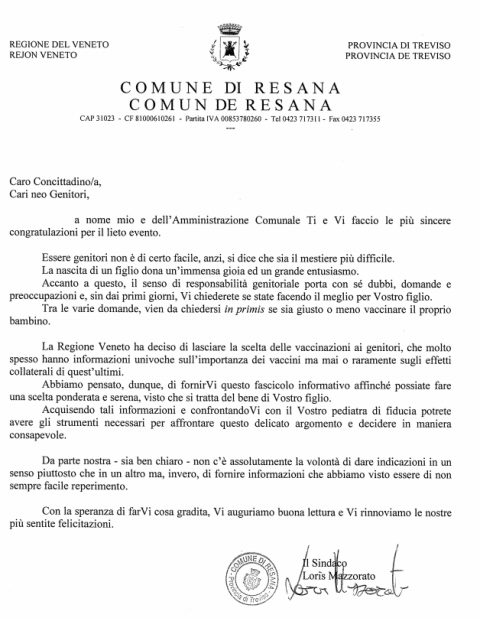 REGIONE DEL VENETO
REJON VENETO

PROVINCIA DI TREVISO
PROVINCIA DE TREVISO

COMUNE DI RESANA
COMUN DE RESANA
CAP 31023 - CF 81000610261 - Partita IVA 00853780260 - Tel 0423 717311 - Fax 0423 717355

Caro Concittadino/a,
Cari neo Genitori,

a nome mio e dell'Amministrazione Comunale Ti e Vi faccio le più sincere congratulazioni per il lieto evento.

Essere genitori non è di certo facile, anzi, si dice che sia il mestiere più difficile.
La nascita di un figlio dona un'immensa gioia ed un grande entusiasmo.
Accanto a questo, il senso di responsabilità genitoriale porta con sé dubbi, domande e preoccupazioni e, sin dai primi giorni, Vi chiederete se state facendo il meglio per Vostro figlio.
Tra le varie domande, vien da chiedersi in primis se sia giusto o meno vaccinare il proprio bambino.

La Regione Veneto ha deciso di lasciare la scelta delle vaccinazioni ai genitori, che molto spesso hanno informazioni univoche sull'importanza dei vaccini ma mai o raramente sugli effetti collaterali di quest'ultimi.
Abbiamo pensato, dunque, di fornirVi questo fascicolo informativo affinché possiate fare una scelta ponderata e serena, visto che si tratta del bene di Vostro figlio.
Acquisendo tali informazioni e confrontandoVi con il Vostro pediatra di fiducia potrete avere gli strumenti necessari per affrontare questo delicato argomento e decidere in maniera consapevole.

Da parte nostra - sia ben chiaro - non c'è assolutamente la volontà di dare indicazioni in un senso piuttosto che in un altro ma, invero, di fornire informazioni che abbiamo visto essere di non sempre facile reperimento.

Con la speranza di farVi cosa gradita, Vi auguriamo buona lettura e Vi rinnoviamo le nostre più sentite felicitazioni.

COMUNE DI RESANA
Provincia di Treviso

Il Sindaco
Loris Mazzorato
Loris Mazzorato